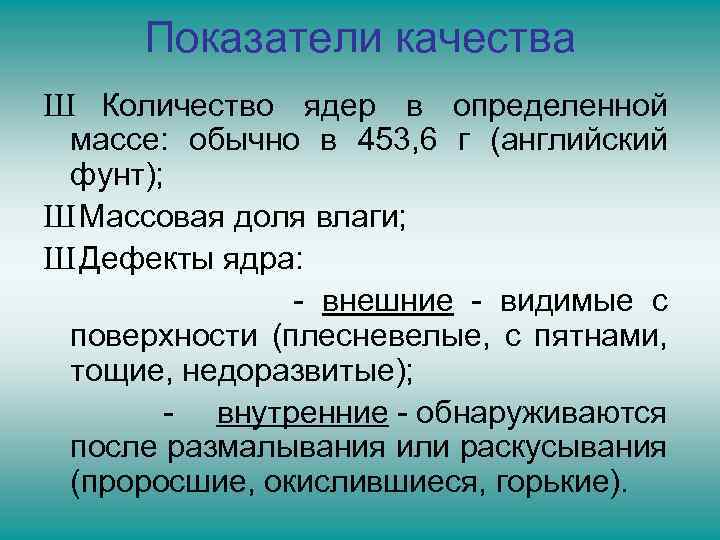 Показатели качества

Ш Количество ядер в определенной массе: обычно в 453,6 г (английский фунт);

Ш Массовая доля влаги;

Ш Дефекты ядра:

- внешние - видимые с поверхности (плесневелые, с пятнами, тощие, недоразвитые);

- внутренние - обнаруживаются после размалывания или раскусывания (проросшие, окислившиеся, горькие).